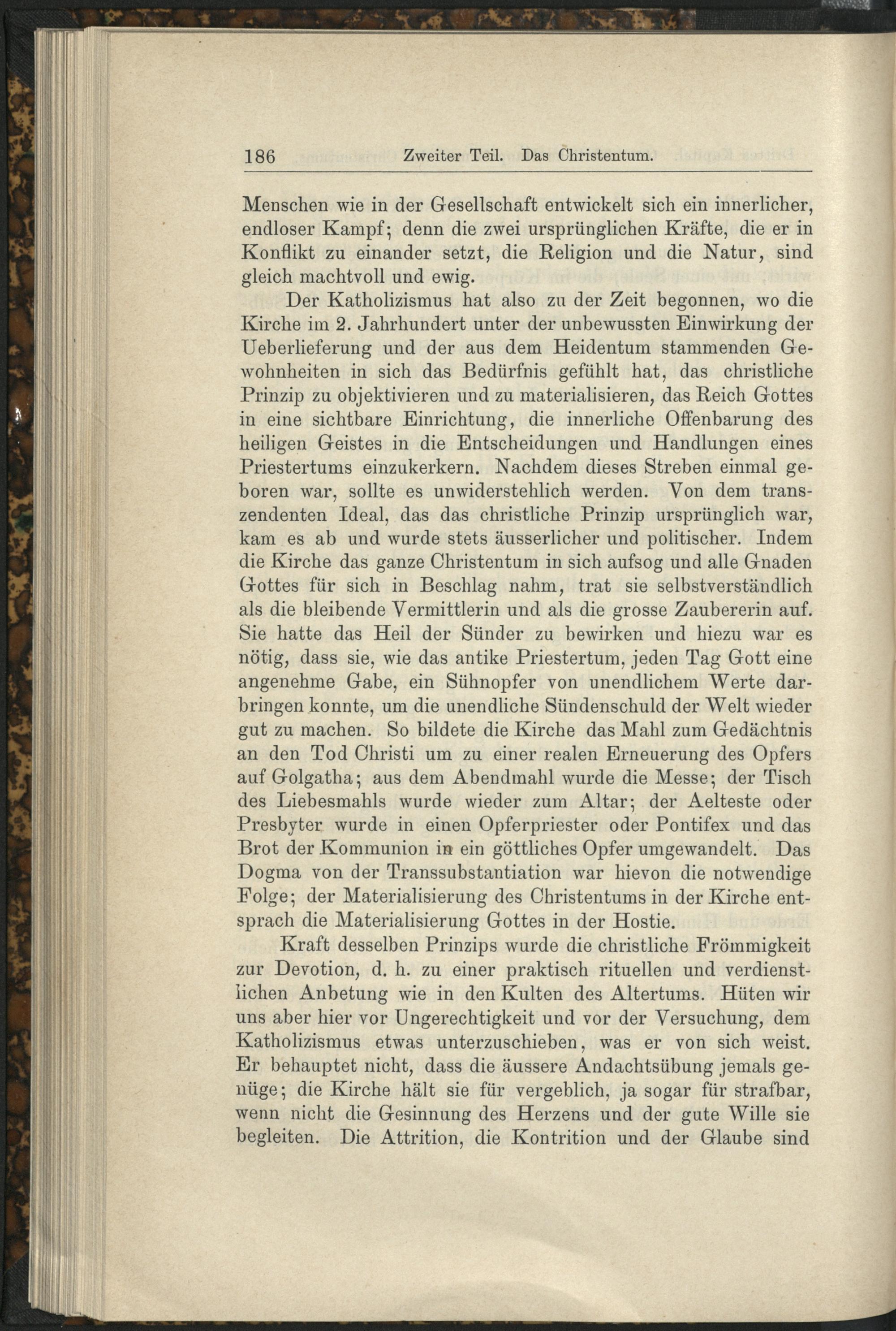 186 Zweiter Teil. Das Christentum.

Menschen wie in der Gesellschaft entwickelt sich ein innerlicher, endloser Kampf; denn die zwei ursprünglichen Kräfte, die er in Konflikt zu einander setzt, die Religion und die Natur, sind gleich machtvoll und ewig.

Der Katholizismus hat also zu der Zeit begonnen, wo die Kirche im 2. Jahrhundert unter der unbewussten Einwirkung der Ueberlieferung und der aus dem Heidentum stammenden Gewohnheiten in sich das Bedürfnis gefühlt hat, das christliche Prinzip zu objektivieren und zu materialisieren, das Reich Gottes in eine sichtbare Einrichtung, die innerliche Offenbarung des heiligen Geistes in die Entscheidungen und Handlungen eines Priestertums einzukerkern. Nachdem dieses Streben einmal geboren war, sollte es unwiderstehlich werden. Von dem transzendenten Ideal, das das christliche Prinzip ursprünglich war, kam es ab und wurde stets äusserlicher und politischer. Indem die Kirche das ganze Christentum in sich aufsog und alle Gnaden Gottes für sich in Beschlag nahm, trat sie selbstverständlich als die bleibende Vermittlerin und als die grosse Zaubererin auf. Sie hatte das Heil der Sünder zu bewirken und hiezu war es nötig, dass sie, wie das antike Priestertum, jeden Tag Gott eine angenehme Gabe, ein Sühnopfer von unendlichem Werte darbringen konnte, um die unendliche Sündenschuld der Welt wieder gut zu machen. So bildete die Kirche das Mahl zum Gedächtnis an den Tod Christi um zu einer realen Erneuerung des Opfers auf Golgatha; aus dem Abendmahl wurde die Messe; der Tisch des Liebesmahls wurde wieder zum Altar; der Aelteste oder Presbyter wurde in einen Opferpriester oder Pontifex und das Brot der Kommunion in ein göttliches Opfer umgewandelt. Das Dogma von der Transsubstantiation war hievon die notwendige Folge; der Materialisierung des Christentums in der Kirche entsprach die Materialisierung Gottes in der Hostie.

Kraft desselben Prinzips wurde die christliche Frömmigkeit zur Devotion, d. h. zu einer praktisch rituellen und verdienstlichen Anbetung wie in den Kulten des Altertums. Hüten wir uns aber hier vor Ungerechtigkeit und vor der Versuchung, dem Katholizismus etwas unterzuschieben, was er von sich weist. Er behauptet nicht, dass die äussere Andachtsübung jemals genüge; die Kirche hält sie für vergeblich, ja sogar für strafbar, wenn nicht die Gesinnung des Herzens und der gute Wille sie begleiten. Die Attrition, die Kontrition und der Glaube sind